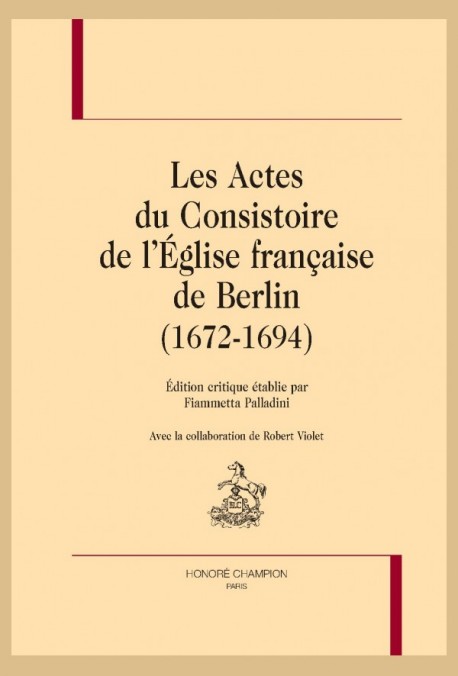 Les Actes
du Consistoire
de l'Église française
de Berlin
(1672-1694)

Édition critique établie par
Fiammetta Palladini

Avec la collaboration de Robert Violet

HONORÉ CHAMPION
PARIS